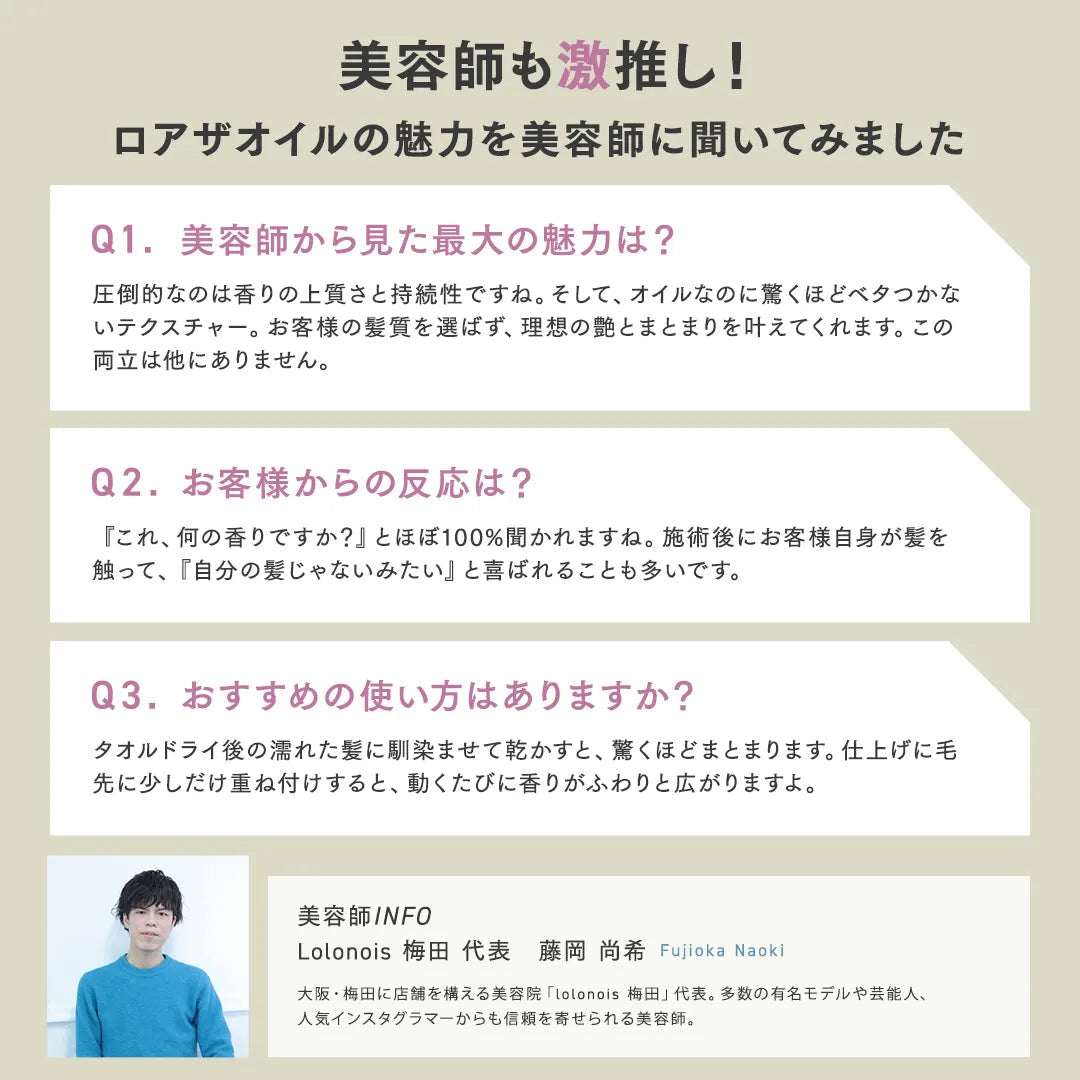 美容師も激推し!

ロアザオイルの魅力を美容師に聞いてみました

Q1. 美容師から見た最大の魅力は?

圧倒的なのは香りの上質さと持続性ですね。そして、オイルなのに驚くほどベタつかないテクスチャー。お客様の髪質を選ばず、理想の艶とまとまりを叶えてくれます。この両立は他にありません。

Q2. お客様からの反応は?

『これ、何の香りですか?』とほぼ100%聞かれますね。施術後にお客様自身が髪を触って、『自分の髪じゃないみたい』と喜ばれることも多いです。

Q3. おすすめの使い方はありますか?

タオルドライ後の濡れた髪に馴染ませて乾かすと、驚くほどまとまります。仕上げに毛先に少しだけ重ね付けすると、動くたびに香りがふわりと広がりますよ。

美容師INFO
Lolonois 梅田 代表 藤岡 尚希 Fujioka Naoki

大阪・梅田に店舗を構える美容院「lolonois 梅田」代表。多数の有名モデルや芸能人、人気インスタグラマーからも信頼を寄せられる美容師。